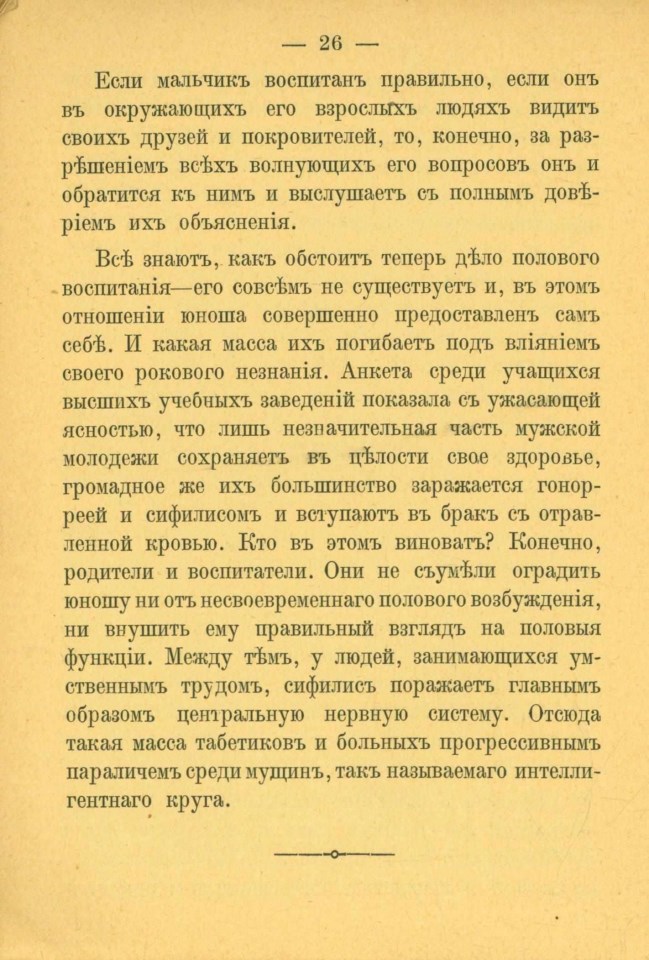 — 26 —

Если мальчикъ воспитанъ правильно, если онъ въ окружающихъ его взрослыхъ людяхъ видитъ своихъ друзей и покровителей, то, конечно, за разрѣшеніемъ всѣхъ волнующихъ его вопросовъ онъ и обратится къ нимъ и выслушаетъ съ полнымъ довѣріемъ ихъ объясненія.

Всѣ знаютъ, какъ обстоитъ теперь дѣло полового воспитанія—его совсѣмъ не существуетъ и, въ этомъ отношеніи юноша совершенно предоставленъ самъ себѣ. И какая масса ихъ погибаетъ подъ вліяніемъ своего рокового незнанія. Анкета среди учащихся высшихъ учебныхъ заведеній показала съ ужасающей ясностью, что лишь незначительная часть мужской молодежи сохраняетъ въ цѣлости свое здоровье, громадное же ихъ большинство заражается гонорреей и сифилисомъ и вступаютъ въ бракъ съ отравленной кровью. Кто въ этомъ виноватъ? Конечно, родители и воспитатели. Они не съумѣли оградить юношу ни отъ несвоевременнаго полового возбужденія, ни внушить ему правильный взглядъ на половыя функціи. Между тѣмъ, у людей, занимающихся умственнымъ трудомъ, сифилисъ поражаетъ главнымъ образомъ центральную нервную систему. Отсюда такая масса табетиковъ и больныхъ прогрессивнымъ параличемъ среди мущинъ, такъ называемаго интеллигентнаго круга.